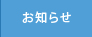 お知らせ